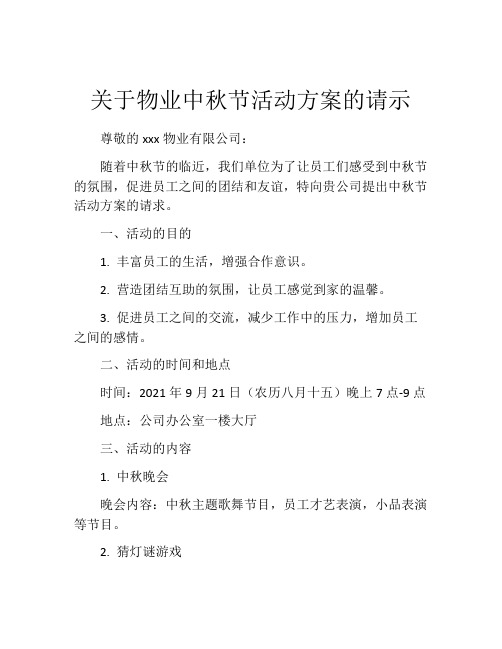 关于物业中秋节活动方案的请示

尊敬的 xxx 物业有限公司：

随着中秋节的临近，我们单位为了让员工们感受到中秋节的氛围，促进员工之间的团结和友谊，特向贵公司提出中秋节活动方案的请求。

一、活动的目的

1. 丰富员工的生活，增强合作意识。

2. 营造团结互助的氛围，让员工感觉到家的温馨。

3. 促进员工之间的交流，减少工作中的压力，增加员工之间的感情。

二、活动的时间和地点

时间：2021 年 9 月 21 日（农历八月十五）晚上 7 点-9 点

地点：公司办公室一楼大厅

三、活动的内容

1. 中秋晚会

晚会内容：中秋主题歌舞节目，员工才艺表演，小品表演等节目。

2. 猜灯谜游戏